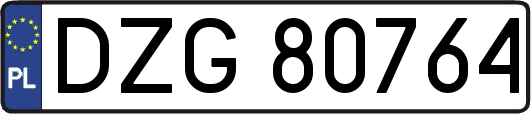 PL
DZG 80764